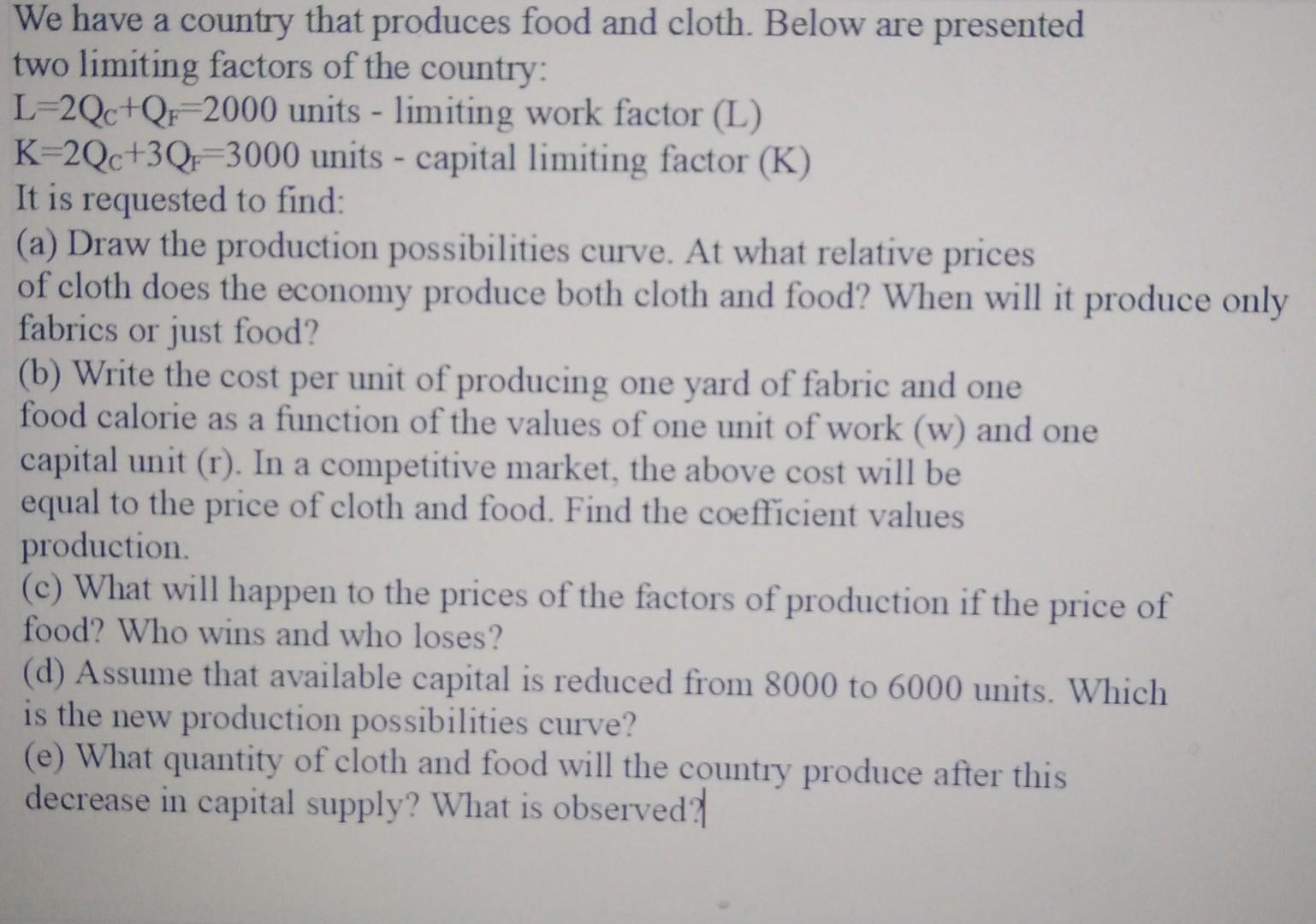 We have a country that produces food and cloth. Below are presented two limiting factors of the country:
$L=2Q_C+Q_F=2000$ units - limiting work factor (L)
$K=2Q_C+3Q_F=3000$ units - capital limiting factor (K)
It is requested to find:
(a) Draw the production possibilities curve. At what relative prices of cloth does the economy produce both cloth and food? When will it produce only fabrics or just food?
(b) Write the cost per unit of producing one yard of fabric and one food calorie as a function of the values of one unit of work (w) and one capital unit (r). In a competitive market, the above cost will be equal to the price of cloth and food. Find the coefficient values production.
(c) What will happen to the prices of the factors of production if the price of food? Who wins and who loses?
(d) Assume that available capital is reduced from 8000 to 6000 units. Which is the new production possibilities curve?
(e) What quantity of cloth and food will the country produce after this decrease in capital supply? What is observed?